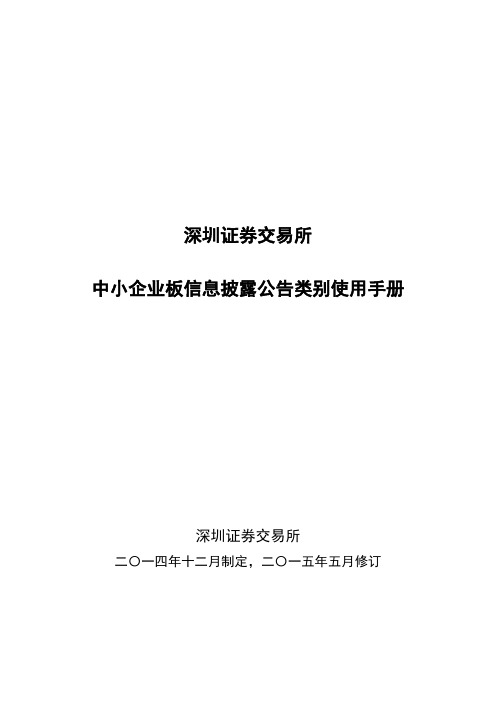 深圳证券交易所

中小企业板信息披露公告类别使用手册

深圳证券交易所

二〇一四年十二月制定，二〇一五年五月修订